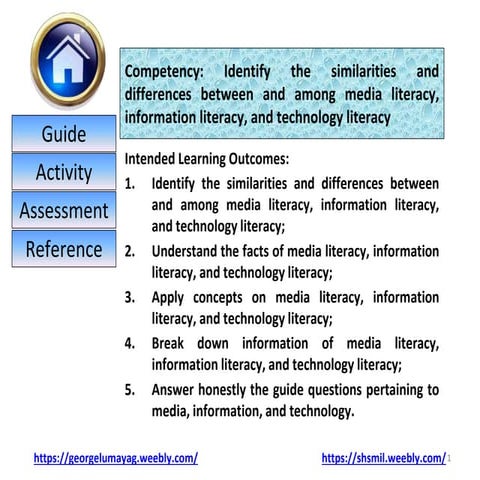 Guide

Activity

Assessment

Reference

Competency: Identify the similarities and differences between and among media literacy, information literacy, and technology literacy

Intended Learning Outcomes:

1. Identify the similarities and differences between and among media literacy, information literacy, and technology literacy;

2. Understand the facts of media literacy, information literacy, and technology literacy;

3. Apply concepts on media literacy, information literacy, and technology literacy;

4. Break down information of media literacy, information literacy, and technology literacy;

5. Answer honestly the guide questions pertaining to media, information, and technology.

https://georgelumayag.weebly.com/

https://shsmil.weebly.com/ 1